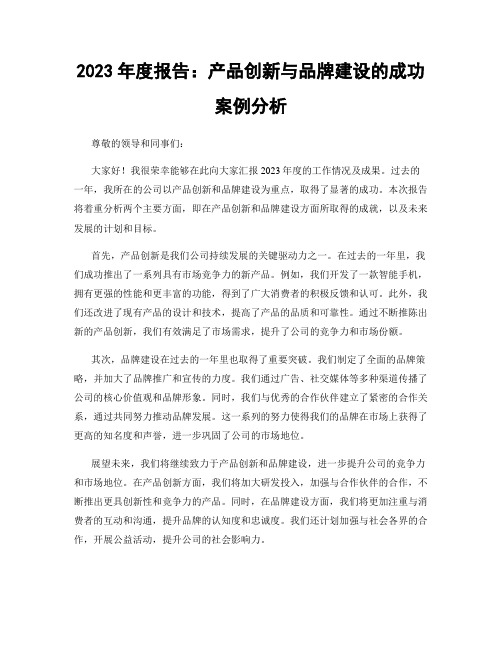 2023 年度报告：产品创新与品牌建设的成功案例分析

尊敬的领导和同事们：

大家好！我很荣幸能够在此向大家汇报 2023 年度的工作情况及成果。过去的一年，我所在的公司以产品创新和品牌建设为重点，取得了显著的成功。本次报告将着重分析两个主要方面，即在产品创新和品牌建设方面所取得的成就，以及未来发展的计划和目标。

首先，产品创新是我们公司持续发展的关键驱动力之一。在过去的一年里，我们成功推出了一系列具有市场竞争力的新产品。例如，我们开发了一款智能手机，拥有更强的性能和更丰富的功能，得到了广大消费者的积极反馈和认可。此外，我们还改进了现有产品的设计和技术，提高了产品的品质和可靠性。通过不断推陈出新的产品创新，我们有效满足了市场需求，提升了公司的竞争力和市场份额。

其次，品牌建设在过去的一年里也取得了重要突破。我们制定了全面的品牌策略，并加大了品牌推广和宣传的力度。我们通过广告、社交媒体等多种渠道传播了公司的核心价值观和品牌形象。同时，我们与优秀的合作伙伴建立了紧密的合作关系，通过共同努力推动品牌发展。这一系列的努力使得我们的品牌在市场上获得了更高的知名度和声誉，进一步巩固了公司的市场地位。

展望未来，我们将继续致力于产品创新和品牌建设，进一步提升公司的竞争力和市场地位。在产品创新方面，我们将加大研发投入，加强与合作伙伴的合作，不断推出更具创新性和竞争力的产品。同时，在品牌建设方面，我们将更加注重与消费者的互动和沟通，提升品牌的认知度和忠诚度。我们还计划加强与社会各界的合作，开展公益活动，提升公司的社会影响力。